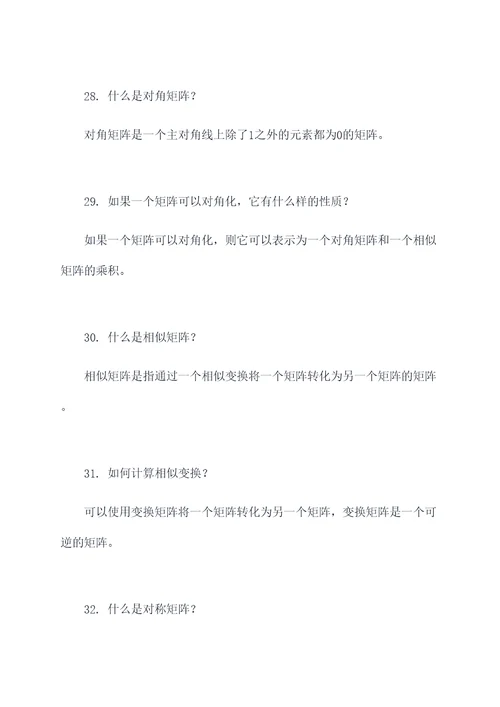 28. 什么是对角矩阵？

对角矩阵是一个主对角线上除了1之外的元素都为0的矩阵。

29. 如果一个矩阵可以对角化，它有什么样的性质？

如果一个矩阵可以对角化，则它可以表示为一个对角矩阵和一个相似矩阵的乘积。

30. 什么是相似矩阵？

相似矩阵是指通过一个相似变换将一个矩阵转化为另一个矩阵的矩阵。

31. 如何计算相似变换？

可以使用变换矩阵将一个矩阵转化为另一个矩阵，变换矩阵是一个可逆的矩阵。

32. 什么是对称矩阵？